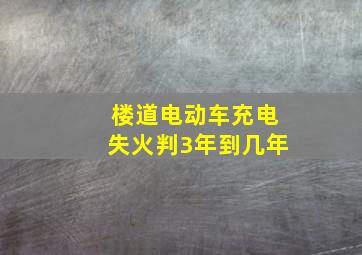 楼道电动车充电
失火判3年到几年